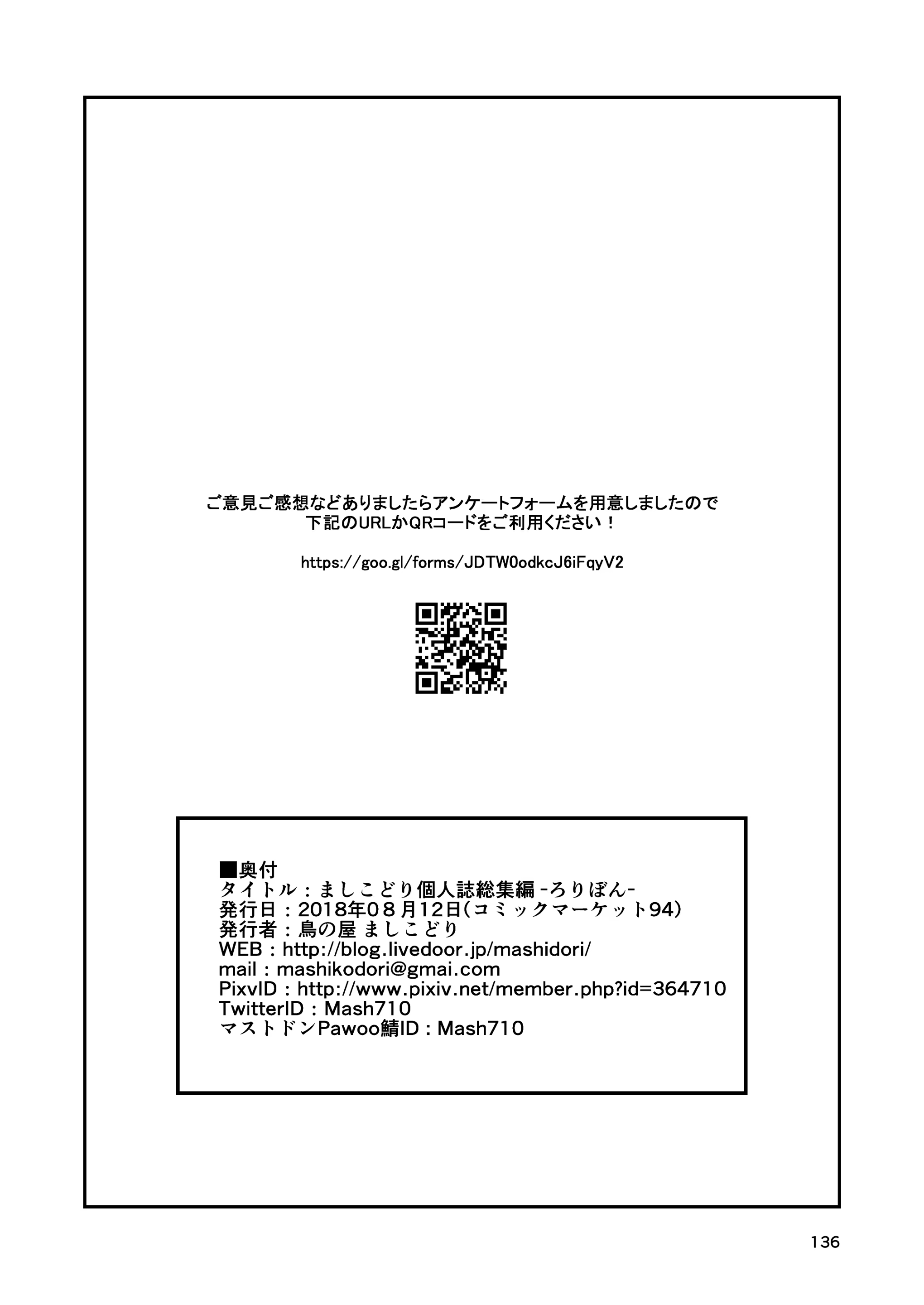 ご意見ご感想などありましたらアンケートフォームを用意しましたので
下記のURLかQRコードをご利用ください！

https://goo.gl/forms/JDTW0odkcJ6iFqyV2

■奥付
タイトル：ましこどり個人誌総集編 -ろりぼん-
発行日：2018年08月12日(コミックマーケット94)
発行者：鳥の屋 ましこどり
WEB：http://blog.livedoor.jp/mashidori/
mail：mashikodori@gmai.com
PixvID：http://www.pixiv.net/member.php?id=364710
TwitterID：Mash710
マストドンPawoo鯖ID：Mash710

136